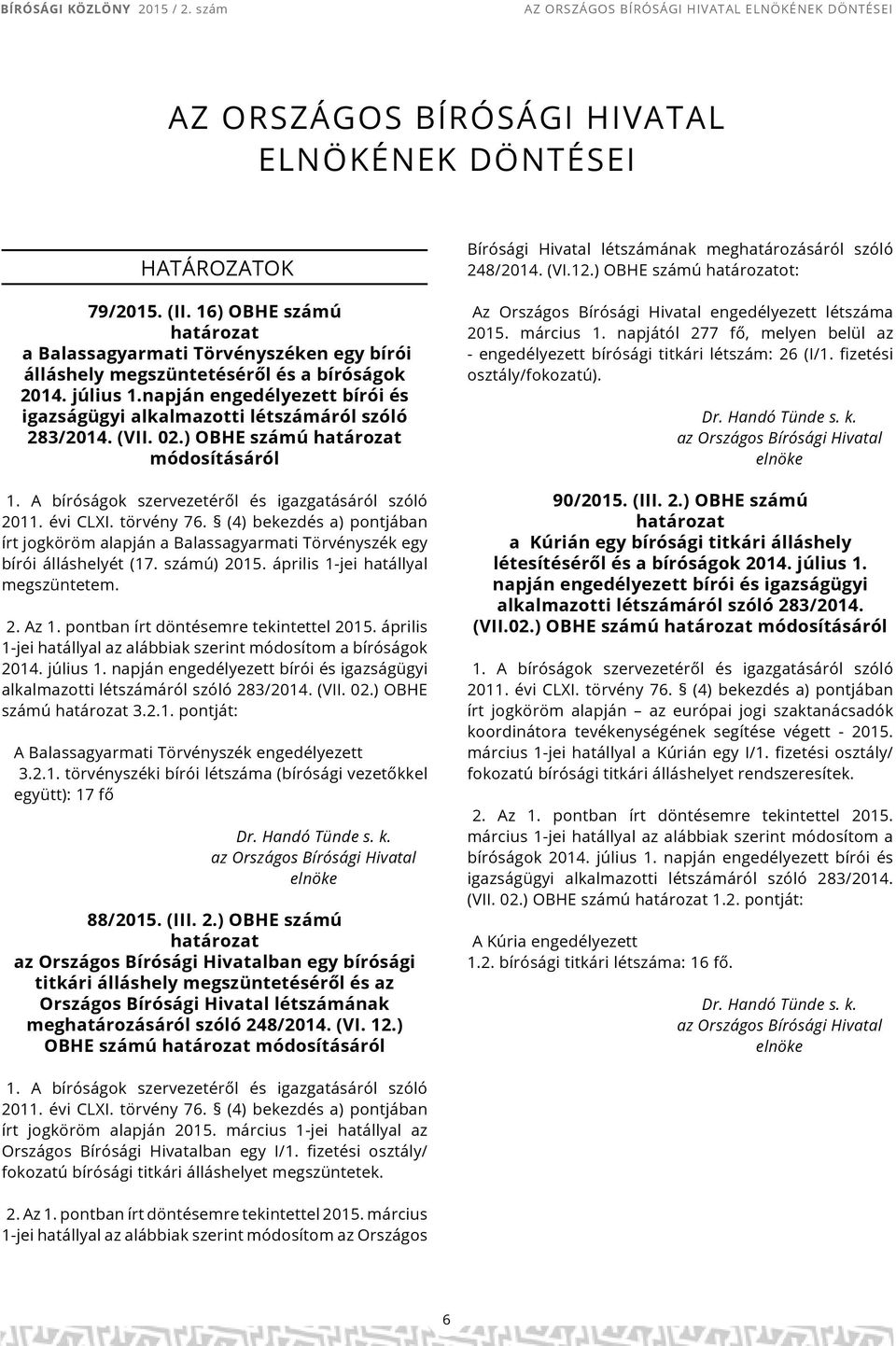 BÍRÓSÁGI KÖZLÖNY 2015 / 2. szám

AZ ORSZÁGOS BÍRÓSÁGI HIVATAL ELNÖKÉNEK DÖNTÉSEI

AZ ORSZÁGOS BÍRÓSÁGI HIVATAL ELNÖKÉNEK DÖNTÉSEI

HATÁROZATOK

79/2015. (II. 16) OBHE számú határozat a Balassagyarmati Törvényszéken egy bírói álláshely megszüntetéséről és a bíróságok 2014. július 1.napján engedélyezett bírói és igazságügyi alkalmazotti létszámáról szóló 283/2014. (VII. 02.) OBHE számú határozat módosításáról

1. A bíróságok szervezetéről és igazgatásáról szóló 2011. évi CLXI. törvény 76. § (4) bekezdés a) pontjában írt jogköröm alapján a Balassagyarmati Törvényszék egy bírói álláshelyét (17. számú) 2015. április 1-jei hatállyal megszüntetem.

2. Az 1. pontban írt döntésemre tekintettel 2015. április 1-jei hatállyal az alábbiak szerint módosítom a bíróságok 2014. július 1. napján engedélyezett bírói és igazságügyi alkalmazotti létszámáról szóló 283/2014. (VII. 02.) OBHE számú határozat 3.2.1. pontját:

A Balassagyarmati Törvényszék engedélyezett 3.2.1. törvényszéki bírói létszáma (bírósági vezetőkkel együtt): 17 fő

Dr. Handó Tünde s. k.
az Országos Bírósági Hivatal elnöke

88/2015. (III. 2.) OBHE számú határozat az Országos Bírósági Hivatalban egy bírósági titkári álláshely megszüntetéséről és az Országos Bírósági Hivatal létszámának meghatározásáról szóló 248/2014. (VI. 12.) OBHE számú határozat módosításáról

1. A bíróságok szervezetéről és igazgatásáról szóló 2011. évi CLXI. törvény 76. § (4) bekezdés a) pontjában írt jogköröm alapján 2015. március 1-jei hatállyal az Országos Bírósági Hivatalban egy I/1. fizetési osztály/ fokozatú bírósági titkári álláshelyet megszüntetek.

2. Az 1. pontban írt döntésemre tekintettel 2015. március 1-jei hatállyal az alábbiak szerint módosítom az Országos Bírósági Hivatal létszámának meghatározásáról szóló 248/2014. (VI.12.) OBHE számú határozatot:

Az Országos Bírósági Hivatal engedélyezett létszáma 2015. március 1. napjától 277 fő, melyen belül az - engedélyezett bírósági titkári létszám: 26 (I/1. fizetési osztály/fokozatú).

Dr. Handó Tünde s. k.
az Országos Bírósági Hivatal elnöke

90/2015. (III. 2.) OBHE számú határozat a Kúrián egy bírósági titkári álláshely létesítéséről és a bíróságok 2014. július 1. napján engedélyezett bírói és igazságügyi alkalmazotti létszámáról szóló 283/2014. (VII.02.) OBHE számú határozat módosításáról

1. A bíróságok szervezetéről és igazgatásáról szóló 2011. évi CLXI. törvény 76. § (4) bekezdés a) pontjában írt jogköröm alapján – az európai jogi szaktanácsadók koordinátora tevékenységének segítése végett - 2015. március 1-jei hatállyal a Kúrián egy I/1. fizetési osztály/ fokozatú bírósági titkári álláshelyet rendszeresítek.

2. Az 1. pontban írt döntésemre tekintettel 2015. március 1-jei hatállyal az alábbiak szerint módosítom a bíróságok 2014. július 1. napján engedélyezett bírói és igazságügyi alkalmazotti létszámáról szóló 283/2014. (VII. 02.) OBHE számú határozat 1.2. pontját:

A Kúria engedélyezett
1.2. bírósági titkári létszáma: 16 fő.

Dr. Handó Tünde s. k.
az Országos Bírósági Hivatal elnöke

6